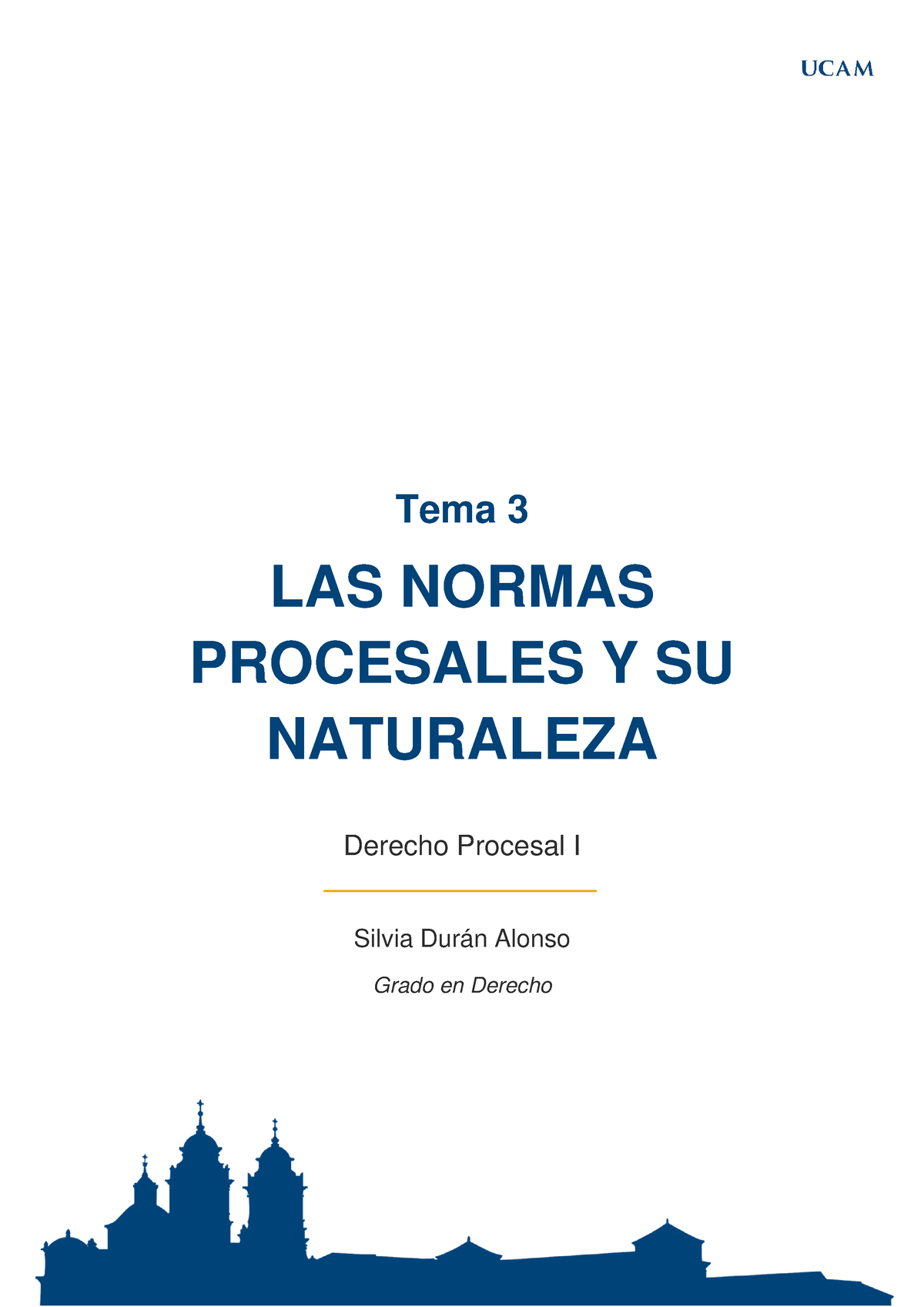 UCAM

Tema 3

LAS NORMAS PROCESALES Y SU NATURALEZA

Derecho Procesal I

Silvia Durán Alonso

Grado en Derecho